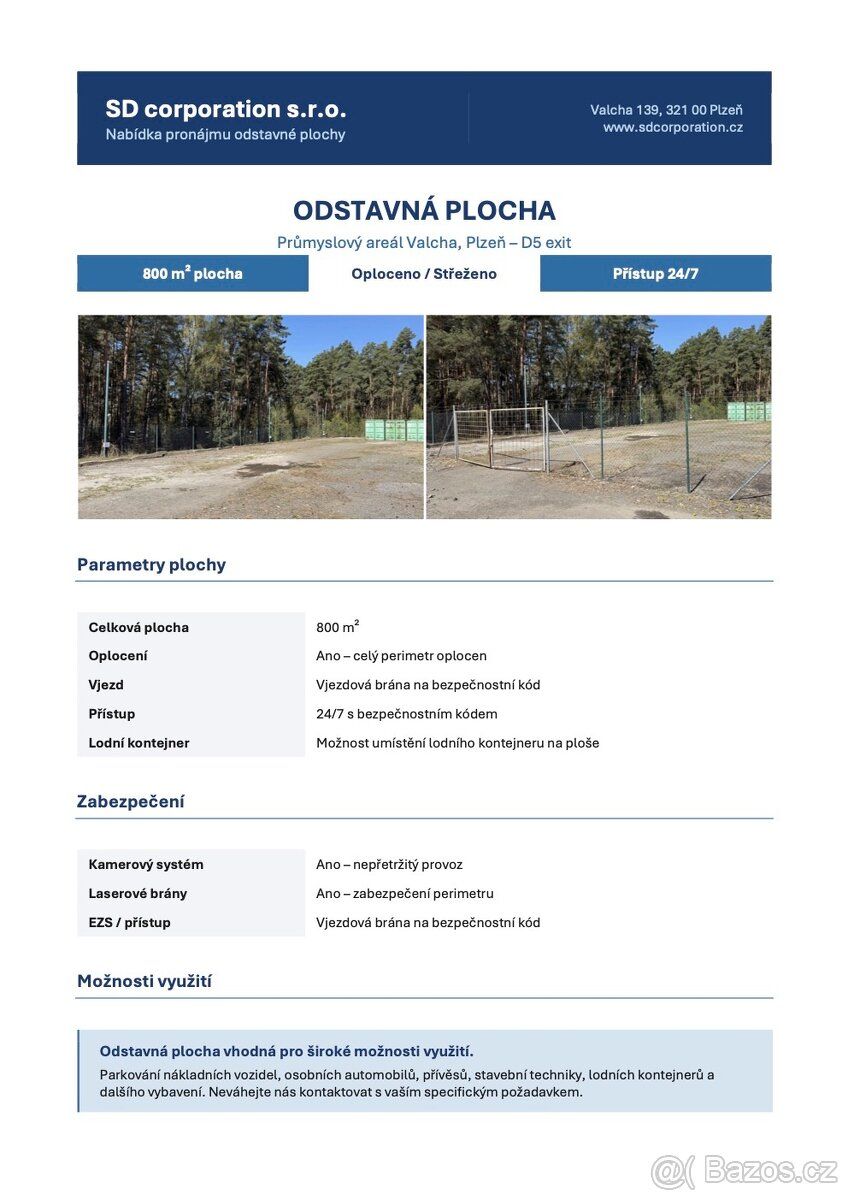 SD corporation s.r.o.
Nabídka pronájmu odstavné plochy

Valcha 139, 321 00 Plzeň
www.sdcorporation.cz

ODSTAVNÁ PLOCHA

Průmyslový areál Valcha, Plzeň – D5 exit

800 m² plocha    Oploceno / Střeženo    Přístup 24/7

Parametry plochy

Celková plocha
800 m²

Oplocení
Ano – celý perimetr oplocen

Vjezd
Vjezdová brána na bezpečnostní kód

Přístup
24/7 s bezpečnostním kódem

Lodní kontejner
Možnost umístění lodního kontejneru na ploše

Zabezpečení

Kamerový systém
Ano – nepřetržitý provoz

Laserové brány
Ano – zabezpečení perimetru

EZS / přístup
Vjezdová brána na bezpečnostní kód

Možnosti využití

Odstavná plocha vhodná pro široké možnosti využití.

Parkování nákladních vozidel, osobních automobilů, přívěsů, stavební techniky, lodních kontejnerů a dalšího vybavení. Neváhejte nás kontaktovat s vaším specifickým požadavkem.

Bazos.cz